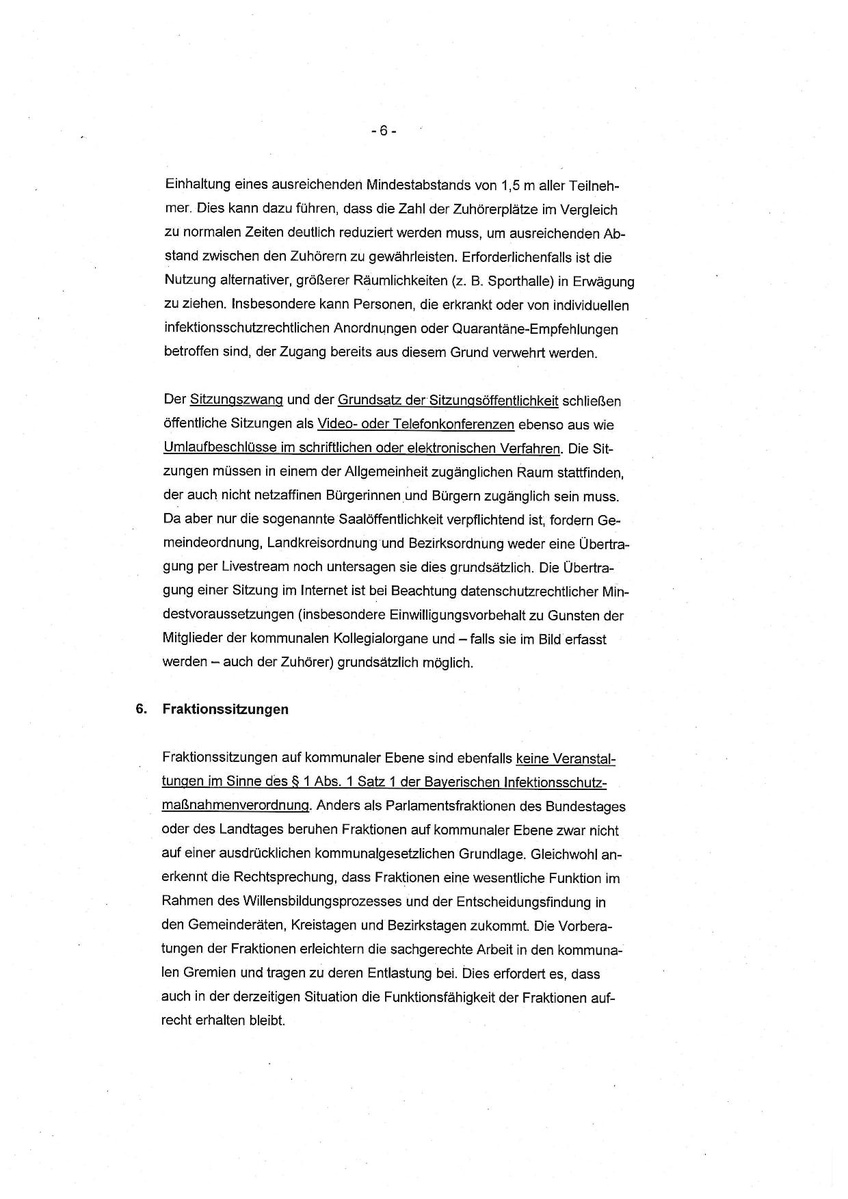 - 6 -

Einhaltung eines ausreichenden Mindestabstands von 1,5 m aller Teilnehmer. Dies kann dazu führen, dass die Zahl der Zuhörerplätze im Vergleich zu normalen Zeiten deutlich reduziert werden muss, um ausreichenden Abstand zwischen den Zuhörern zu gewährleisten. Erforderlichenfalls ist die Nutzung alternativer, größerer Räumlichkeiten (z. B. Sporthalle) in Erwägung zu ziehen. Insbesondere kann Personen, die erkrankt oder von individuellen infektionsschutzrechtlichen Anordnungen oder Quarantäne-Empfehlungen betroffen sind, der Zugang bereits aus diesem Grund verwehrt werden.

Der Sitzungszwang und der Grundsatz der Sitzungsöffentlichkeit schließen öffentliche Sitzungen als Video- oder Telefonkonferenzen ebenso aus wie Umlaufbeschlüsse im schriftlichen oder elektronischen Verfahren. Die Sitzungen müssen in einem der Allgemeinheit zugänglichen Raum stattfinden, der auch nicht netzaffinen Bürgerinnen und Bürgern zugänglich sein muss. Da aber nur die sogenannte Saalöffentlichkeit verpflichtend ist, fordern Gemeindeordnung, Landkreisordnung und Bezirksordnung weder eine Übertragung per Livestream noch untersagen sie dies grundsätzlich. Die Übertragung einer Sitzung im Internet ist bei Beachtung datenschutzrechtlicher Mindestvoraussetzungen (insbesondere Einwilligungsvorbehalt zu Gunsten der Mitglieder der kommunalen Kollegialorgane und – falls sie im Bild erfasst werden – auch der Zuhörer) grundsätzlich möglich.

6. Fraktionssitzungen

Fraktionssitzungen auf kommunaler Ebene sind ebenfalls keine Veranstaltungen im Sinne des § 1 Abs. 1 Satz 1 der Bayerischen Infektionsschutzmaßnahmenverordnung. Anders als Parlamentsfraktionen des Bundestages oder des Landtages beruhen Fraktionen auf kommunaler Ebene zwar nicht auf einer ausdrücklichen kommunalgesetzlichen Grundlage. Gleichwohl anerkennt die Rechtsprechung, dass Fraktionen eine wesentliche Funktion im Rahmen des Willensbildungsprozesses und der Entscheidungsfindung in den Gemeinderäten, Kreistagen und Bezirkstagen zukommt. Die Vorberatungen der Fraktionen erleichtern die sachgerechte Arbeit in den kommunalen Gremien und tragen zu deren Entlastung bei. Dies erfordert es, dass auch in der derzeitigen Situation die Funktionsfähigkeit der Fraktionen aufrecht erhalten bleibt.